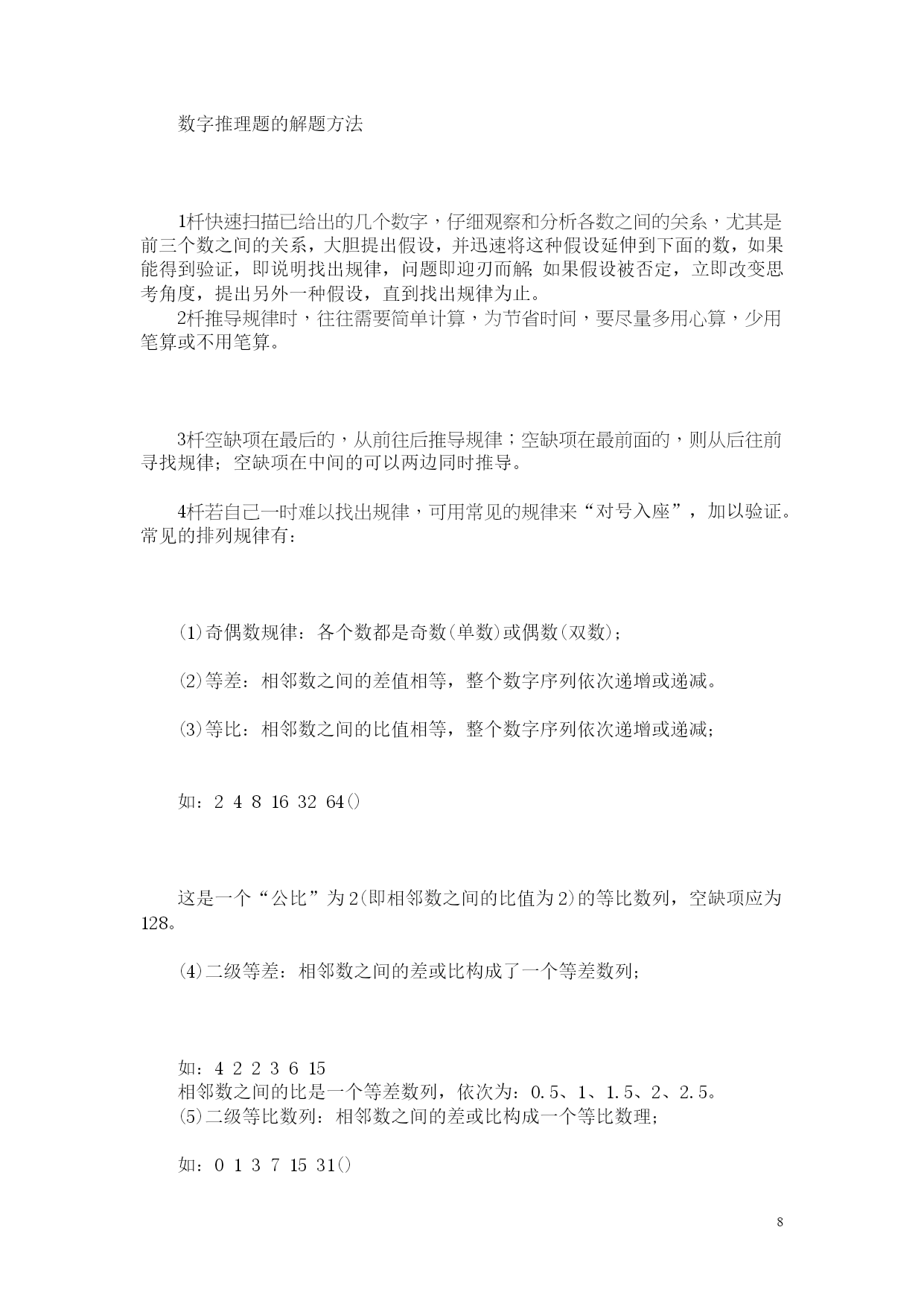 数字推理题的解题方法

1杆快速扫描已给出的几个数字，仔细观察和分析各数之间的关系，尤其是前三个数之间的关系，大胆提出假设，并迅速将这种假设延伸到下面的数，如果能得到验证，即说明找出规律，问题即迎刃而解;如果假设被否定，立即改变思考角度，提出另外一种假设，直到找出规律为止。

2杆推导规律时，往往需要简单计算，为节省时间，要尽量多用心算，少用笔算或不用笔算。

3杆空缺项在最后的，从前往后推导规律；空缺项在最前面的，则从后往前寻找规律；空缺项在中间的可以两边同时推导。

4杆若自己一时难以找出规律，可用常见的规律来“对号入座”，加以验证。常见的排列规律有：

(1)奇偶数规律：各个数都是奇数(单数)或偶数(双数)；

(2)等差：相邻数之间的差值相等，整个数字序列依次递增或递减。

(3)等比：相邻数之间的比值相等，整个数字序列依次递增或递减；

如：2 4 8 16 32 64()

这是一个“公比”为2(即相邻数之间的比值为2)的等比数列，空缺项应为128。

(4)二级等差：相邻数之间的差或比构成了一个等差数列；

如：4 2 2 3 6 15
相邻数之间的比是一个等差数列，依次为：0.5、1、1.5、2、2.5。
(5)二级等比数列：相邻数之间的差或比构成一个等比数理；

如：0 1 3 7 15 31()

8